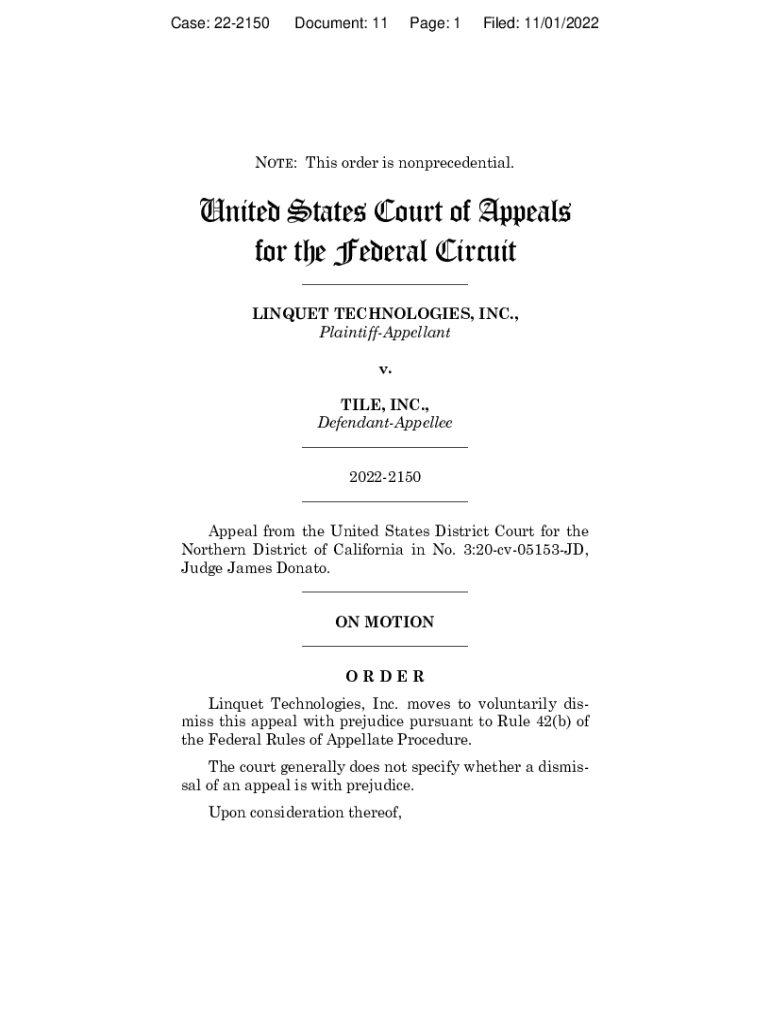 Case: 22-2150 Document: 11 Page: 1 Filed: 11/01/2022

NOTE: This order is nonprecedential.

United States Court of Appeals for the Federal Circuit

LINQUET TECHNOLOGIES, INC.,
Plaintiff-Appellant

v.

TILE, INC.,
Defendant-Appellee

2022-2150

Appeal from the United States District Court for the Northern District of California in No. 3:20-cv-05153-JD, Judge James Donato.

ON MOTION

ORDER

Linquet Technologies, Inc. moves to voluntarily dismiss this appeal with prejudice pursuant to Rule 42(b) of the Federal Rules of Appellate Procedure.

The court generally does not specify whether a dismissal of an appeal is with prejudice.

Upon consideration thereof,